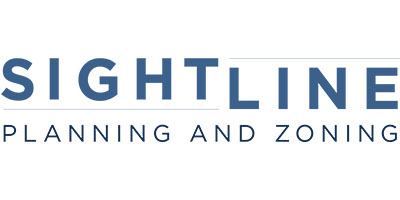 SIGHTLINE
PLANNING AND ZONING